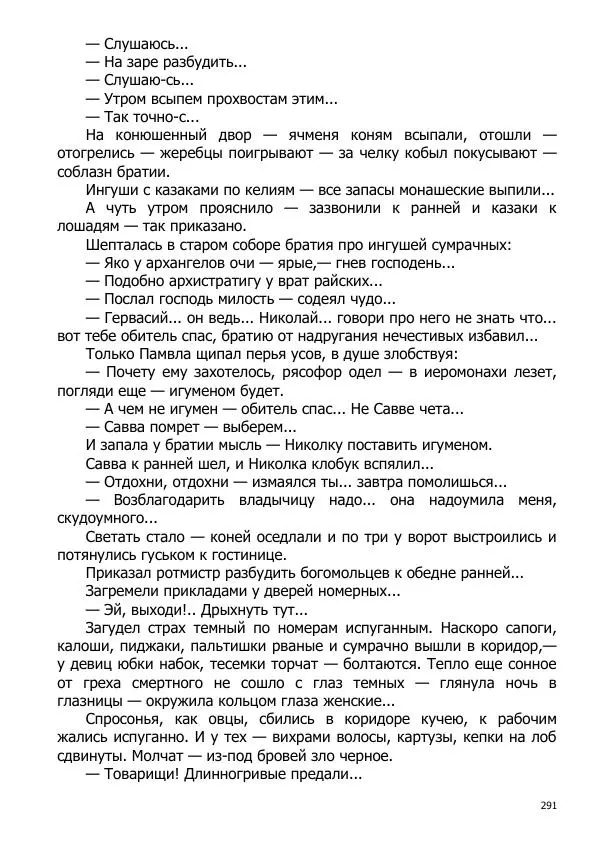 — Слушаюсь...
— На заре разбудить...
— Слушаю-сь...
— Утром всыпем прохвостам этим...
— Так точно-с...
На конюшенный двор — ячменя коням всыпали, отошли — отогрелись — жеребцы поигрывают — за челку кобыл покусывают — соблазн братии.
Ингуши с казаками по келиям — все запасы монашеские выпили...
А чуть утром прояснило — зазвонили к ранней и казаки к лошадям — так приказано.
Шепталась в старом соборе братия про ингушей сумрачных:
— Яко у архангелов очи — ярые,— гнев господень...
— Подобно архистратигу у врат райских...
— Послал господь милость — содеял чудо...
— Гервасий... он ведь... Николай... говори про него не знать что... вот тебе обитель спас, братию от надругания нечестивых избавил...
Только Памвла щипал перья усов, в душе злобствуя:
— Почету ему захотелось, рясофор одел — в иеромонахи лезет, погляди еще — игуменом будет.
— А чем не игумен — обитель спас... Не Савве чета...
— Савва помрет — выберем...
И запала у братии мысль — Николку поставить игуменом.
Савва к ранней шел, и Николка клобук вспялил...
— Отдохни, отдохни — измаялся ты... завтра помолишься...
— Возблагодарить владычицу надо... она надоумила меня, скудоумного...
Светать стало — коней оседлали и по три у ворот выстроились и потянулись гуськом к гостинице.
Приказал ротмистр разбудить богомольцев к обедне ранней...
Загремели прикладами у дверей номерных...
— Эй, выходи!.. Дрыхнуть тут...
Загудел страх темный по номерам испуганным. Наскоро сапоги, калоши, пиджаки, пальтишки рваные и сумрачно вышли в коридор,— у девиц юбки набок, тесемки торчат — болтаются. Тепло еще сонное от греха смертного не сошло с глаз темных — глянула ночь в глазницы — окружила кольцом глаза женские...
Спросонья, как овцы, сбились в коридоре кучею, к рабочим жались испуганно. И у тех — вихрами волосы, картузы, кепки на лоб сдвинуты. Молчат — из-под бровей зло черное.
— Товарищи! Длинногривые предали...

291